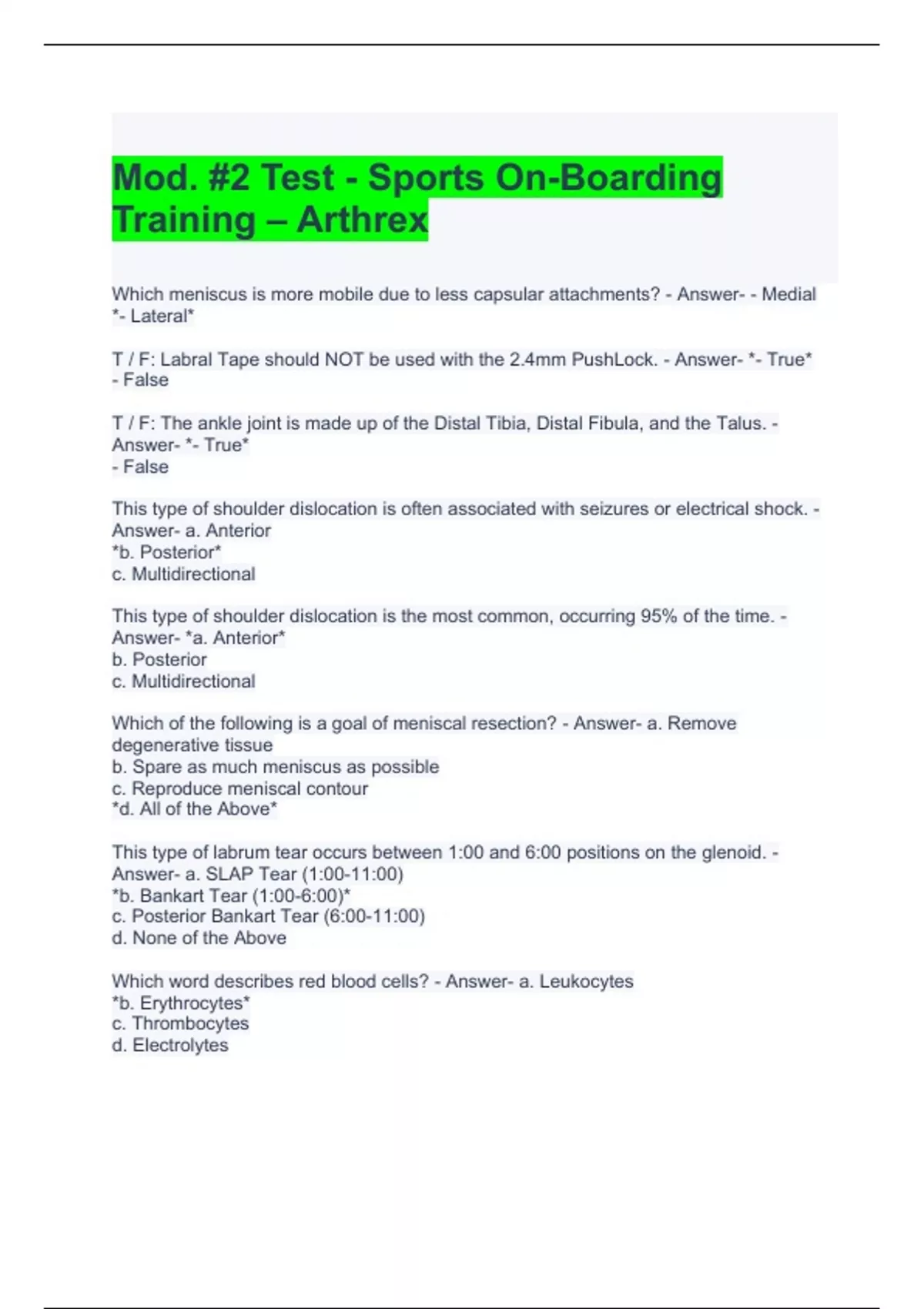 Mod. #2 Test - Sports On-Boarding Training – Arthrex

Which meniscus is more mobile due to less capsular attachments? - Answer- - Medial
*- Lateral*

T / F: Labral Tape should NOT be used with the 2.4mm PushLock. - Answer- *- True*
- False

T / F: The ankle joint is made up of the Distal Tibia, Distal Fibula, and the Talus. - Answer- *- True*
- False

This type of shoulder dislocation is often associated with seizures or electrical shock. - Answer- a. Anterior
*b. Posterior*
c. Multidirectional

This type of shoulder dislocation is the most common, occurring 95% of the time. - Answer- *a. Anterior*
b. Posterior
c. Multidirectional

Which of the following is a goal of meniscal resection? - Answer- a. Remove degenerative tissue
b. Spare as much meniscus as possible
c. Reproduce meniscal contour
*d. All of the Above*

This type of labrum tear occurs between 1:00 and 6:00 positions on the glenoid. - Answer- a. SLAP Tear (1:00-11:00)
*b. Bankart Tear (1:00-6:00)*
c. Posterior Bankart Tear (6:00-11:00)
d. None of the Above

Which word describes red blood cells? - Answer- a. Leukocytes
*b. Erythrocytes*
c. Thrombocytes
d. Electrolytes